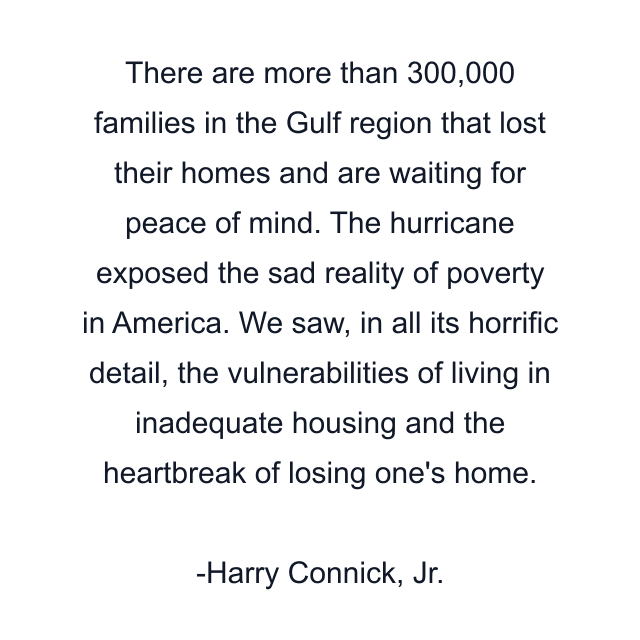 There are more than 300,000 families in the Gulf region that lost their homes and are waiting for peace of mind. The hurricane exposed the sad reality of poverty in America. We saw, in all its horrific detail, the vulnerabilities of living in inadequate housing and the heartbreak of losing one's home.

-Harry Connick, Jr.